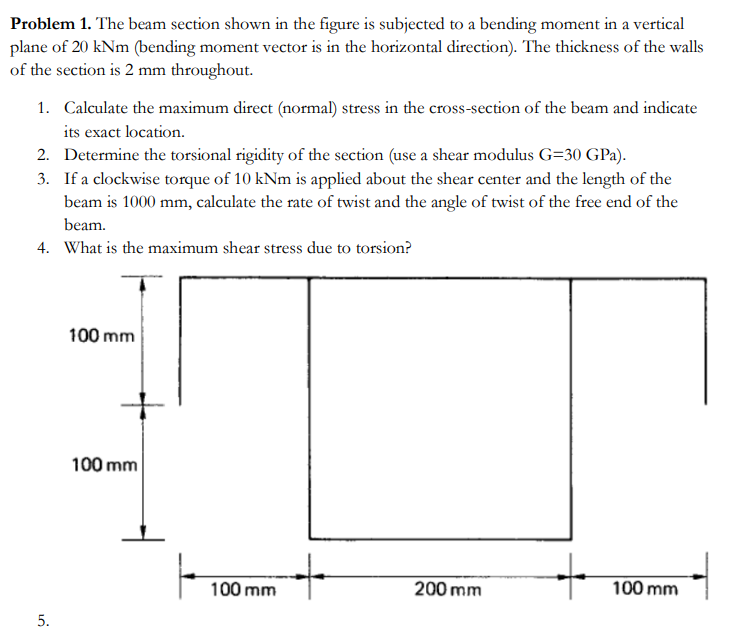 **Problem 1.** The beam section shown in the figure is subjected to a bending moment in a vertical plane of 20 kNm (bending moment vector is in the horizontal direction). The thickness of the walls of the section is 2 mm throughout.

1. Calculate the maximum direct (normal) stress in the cross-section of the beam and indicate its exact location.
2. Determine the torsional rigidity of the section (use a shear modulus G=30 GPa).
3. If a clockwise torque of 10 kNm is applied about the shear center and the length of the beam is 1000 mm, calculate the rate of twist and the angle of twist of the free end of the beam.
4. What is the maximum shear stress due to torsion?

100 mm
100 mm
100 mm
200 mm
100 mm

5.